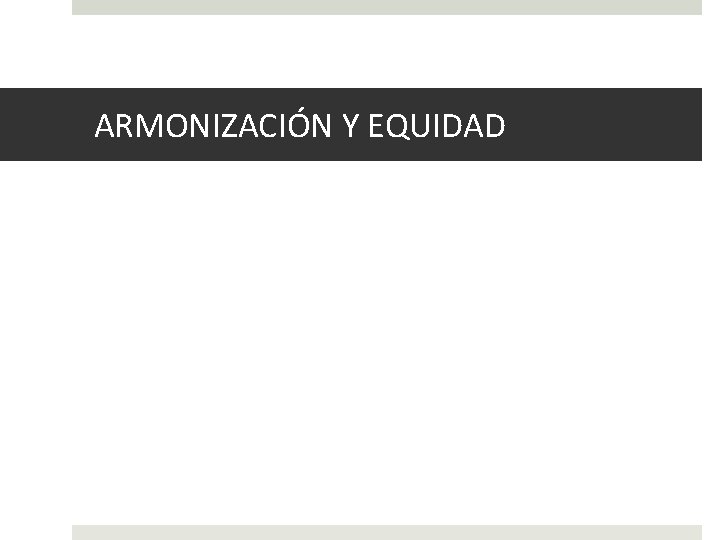 ARMONIZACIÓN Y EQUIDAD